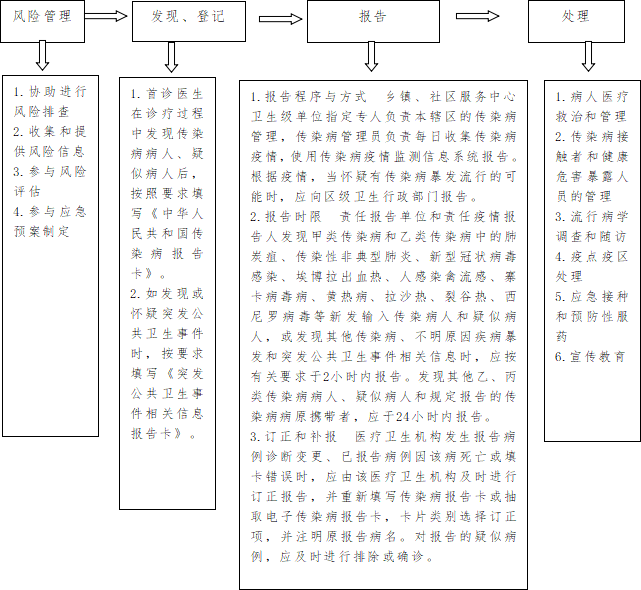 风险管理

发现、登记

报告

处理

1. 协助进行风险排查
2. 收集和提供风险信息
3. 参与风险评估
4. 参与应急预案制定

1. 首诊医生在诊疗过程中发现传染病病人、疑似病人后，按照要求填写《中华人民共和国传染病报告卡》。
2. 如发现或怀疑突发公共卫生事件时，按要求填写《突发公共卫生事件相关信息报告卡》。

1. 报告程序与方式 乡镇、社区服务中心卫生级单位指定专人负责本辖区的传染病管理，传染病管理员负责每日收集传染病疫情，使用传染病疫情监测信息系统报告。根据疫情，当怀疑有传染病暴发流行的可能时，应向区级卫生行政部门报告。
2. 报告时限 责任报告单位和责任疫情报告人发现甲类传染病和乙类传染病中的肺炭疽、传染性非典型肺炎、新型冠状病毒感染、埃博拉出血热、人感染禽流感、寨卡病毒病、黄热病、拉沙热、裂谷热、西尼罗病毒等新发输入传染病人和疑似病人，或发现其他传染病、不明原因疾病暴发和突发公共卫生事件相关信息时，应按有关要求于2小时内报告。发现其他乙、丙类传染病病人、疑似病人和规定报告的传染病病原携带者，应于24小时内报告。
3. 订正和补报 医疗卫生机构发生报告病例诊断变更、已报告病例因该病死亡或填卡错误时，应由该医疗卫生机构及时进行订正报告，并重新填写传染病报告卡或抽取电子传染病报告卡，卡片类别选择订正项，并注明原报告病名。对报告的疑似病例，应及时进行排除或确诊。

1. 病人医疗救治和管理
2. 传染病接触者和健康危害暴露人员的管理
3. 流行病学调查和随访
4. 疫点疫区处理
5. 应急接种和预防性服药
6. 宣传教育